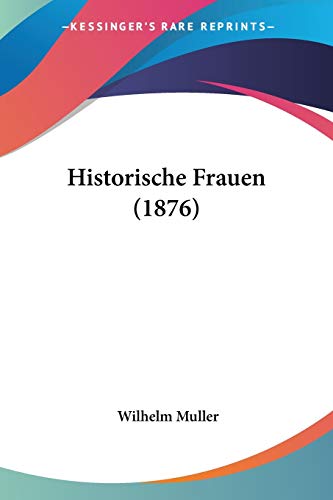 —KESSINGER'S RARE REPRINTS—

Historische Frauen (1876)

Wilhelm Muller